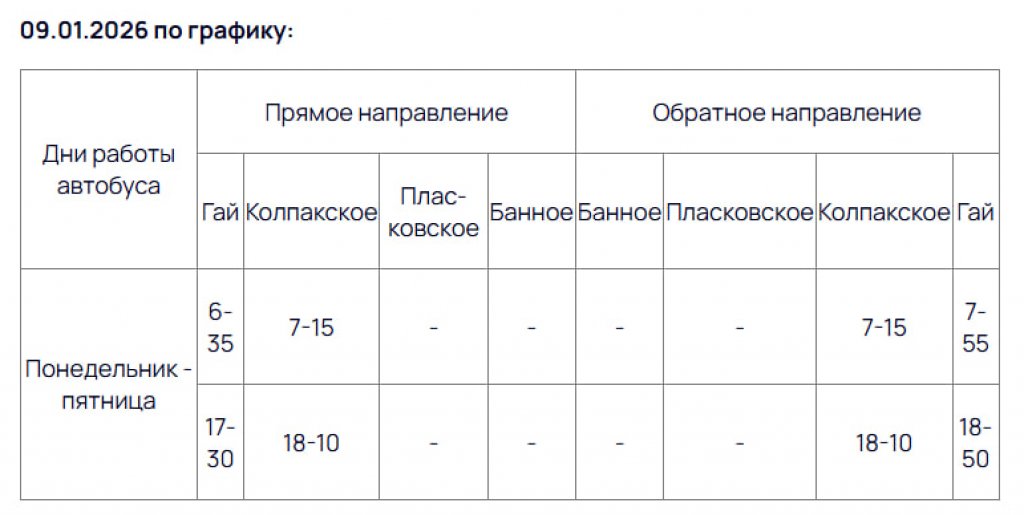 **09.01.2026 по графику:**

| Дни работы автобуса | Прямое направление | | | | Обратное направление | | | |
|---|---|---|---|---|---|---|---|---|
| | Гай | Колпакское | Пласковское | Банное | Банное | Пласковское | Колпакское | Гай |
| Понедельник - пятница | 6-35 | 7-15 | - | - | - | - | 7-15 | 7-55 |
| | 17-30 | 18-10 | - | - | - | - | 18-10 | 18-50 |